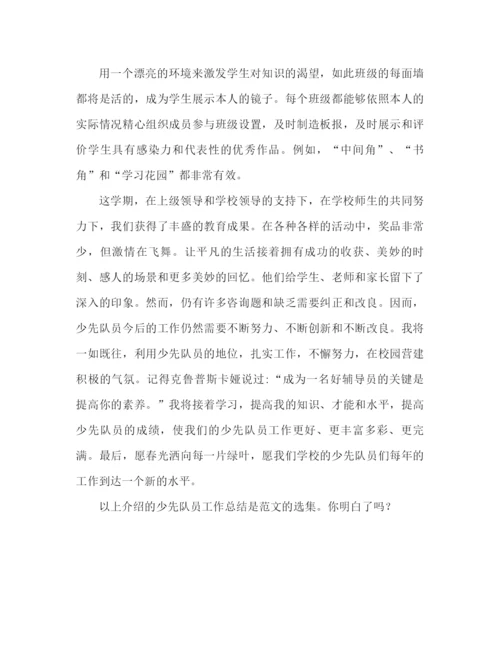 用一个漂亮的环境来激发学生对知识的渴望，如此班级的每面墙都将是活的，成为学生展示本人的镜子。每个班级都能够依照本人的实际情况精心组织成员参与班级设置，及时制造板报，及时展示和评价学生具有感染力和代表性的优秀作品。例如，“中间角”、“书角”和“学习花园”都非常有效。

这学期，在上级领导和学校领导的支持下，在学校师生的共同努力下，我们获得了丰盛的教育成果。在各种各样的活动中，奖品非常少，但激情在飞舞。让平凡的生活接着拥有成功的收获、美妙的时刻、感人的场景和更多美妙的回忆。他们给学生、老师和家长留下了深入的印象。然而，仍有许多咨询题和缺乏需要纠正和改良。因而，少先队员今后的工作仍然需要不断努力、不断创新和不断改良。我将一如既往，利用少先队员的地位，扎实工作，不懈努力，在校园营建积极的气氛。记得克鲁普斯卡娅说过：“成为一名好辅导员的关键是提高你的素养。”我将接着学习，提高我的知识、才能和水平，提高少先队员的成绩，使我们的少先队员工作更好、更丰富多彩、更完满。最后，愿春光洒向每一片绿叶，愿我们学校的少先队员们每年的工作到达一个新的水平。

以上介绍的少先队员工作总结是范文的选集。你明白了吗？